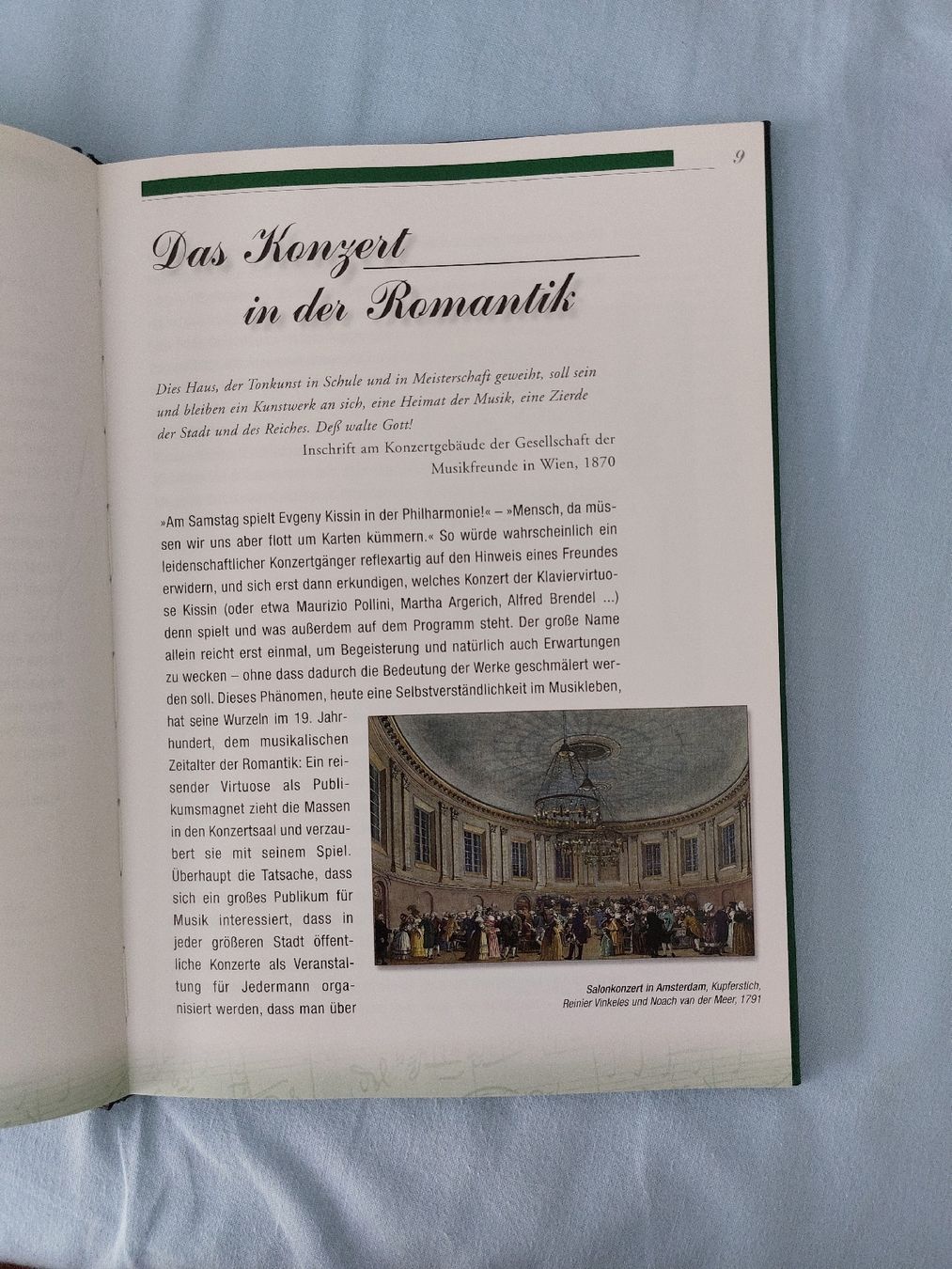 9

Das Konzert
in der Romantik

Dies Haus, der Tonkunst in Schule und in Meisterschaft geweiht, soll sein und bleiben ein Kunstwerk an sich, eine Heimat der Musik, eine Zierde der Stadt und des Reiches. Deß walte Gott!
Inschrift am Konzertgebäude der Gesellschaft der Musikfreunde in Wien, 1870

»Am Samstag spielt Evgeny Kissin in der Philharmonie!« – »Mensch, da müssen wir uns aber flott um Karten kümmern.« So würde wahrscheinlich ein leidenschaftlicher Konzertgänger reflexartig auf den Hinweis eines Freundes erwidern, und sich erst dann erkundigen, welches Konzert der Klaviervirtuose Kissin (oder etwa Maurizio Pollini, Martha Argerich, Alfred Brendel ...) denn spielt und was außerdem auf dem Programm steht. Der große Name allein reicht erst einmal, um Begeisterung und natürlich auch Erwartungen zu wecken – ohne dass dadurch die Bedeutung der Werke geschmälert werden soll. Dieses Phänomen, heute eine Selbstverständlichkeit im Musikleben, hat seine Wurzeln im 19. Jahrhundert, dem musikalischen Zeitalter der Romantik: Ein reisender Virtuose als Publikumsmagnet zieht die Massen in den Konzertsaal und verzaubert sie mit seinem Spiel. Überhaupt die Tatsache, dass sich ein großes Publikum für Musik interessiert, dass in jeder größeren Stadt öffentliche Konzerte als Veranstaltung für Jedermann organisiert werden, dass man über

Salonkonzert in Amsterdam, Kupferstich,
Reinier Vinkeles und Noach van der Meer, 1791